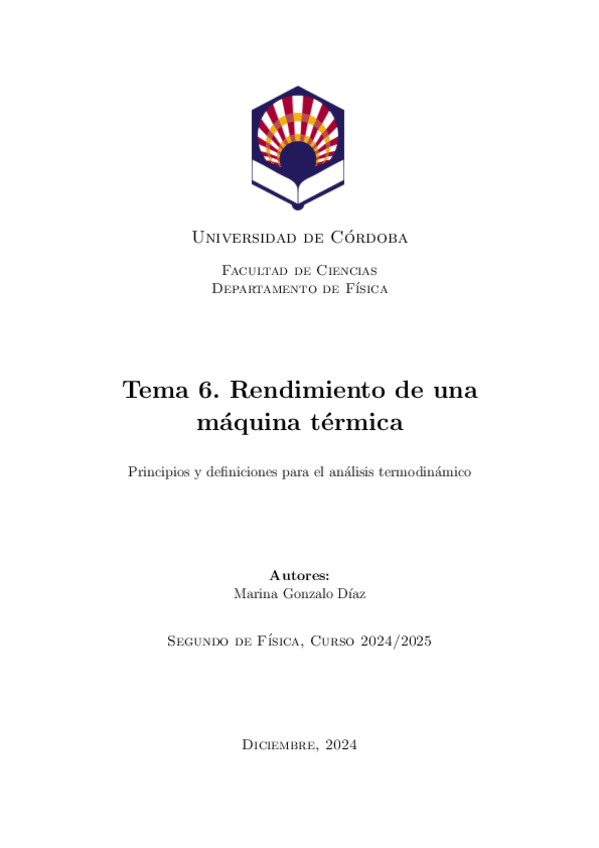 Universidad de Córdoba

Facultad de Ciencias
Departamento de Física

Tema 6. Rendimiento de una máquina térmica

Principios y definiciones para el análisis termodinámico

Autores:
Marina Gonzalo Díaz

Segundo de Física, Curso 2024/2025

Diciembre, 2024